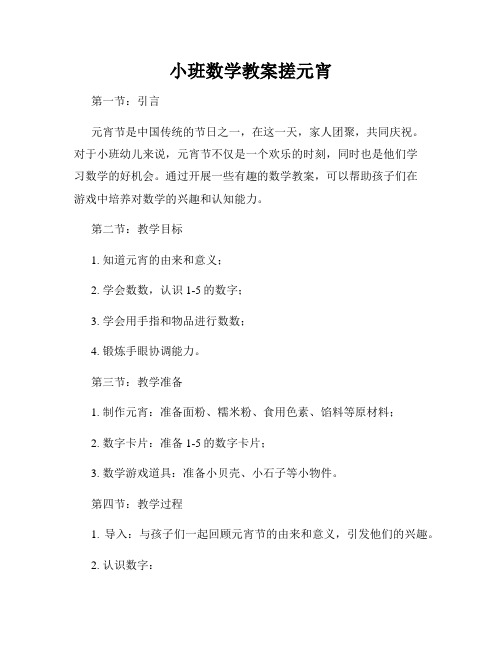 小班数学教案搓元宵

第一节：引言

元宵节是中国传统的节日之一，在这一天，家人团聚，共同庆祝。对于小班幼儿来说，元宵节不仅是一个欢乐的时刻，同时也是他们学习数学的好机会。通过开展一些有趣的数学教案，可以帮助孩子们在游戏中培养对数学的兴趣和认知能力。

第二节：教学目标

1. 知道元宵的由来和意义；

2. 学会数数，认识 1-5 的数字；

3. 学会用手指和物品进行数数；

4. 锻炼手眼协调能力。

第三节：教学准备

1. 制作元宵：准备面粉、糯米粉、食用色素、馅料等原材料；

2. 数字卡片：准备 1-5 的数字卡片；

3. 数学游戏道具：准备小贝壳、小石子等小物件。

第四节：教学过程

1. 导入：与孩子们一起回顾元宵节的由来和意义，引发他们的兴趣。

2. 认识数字：